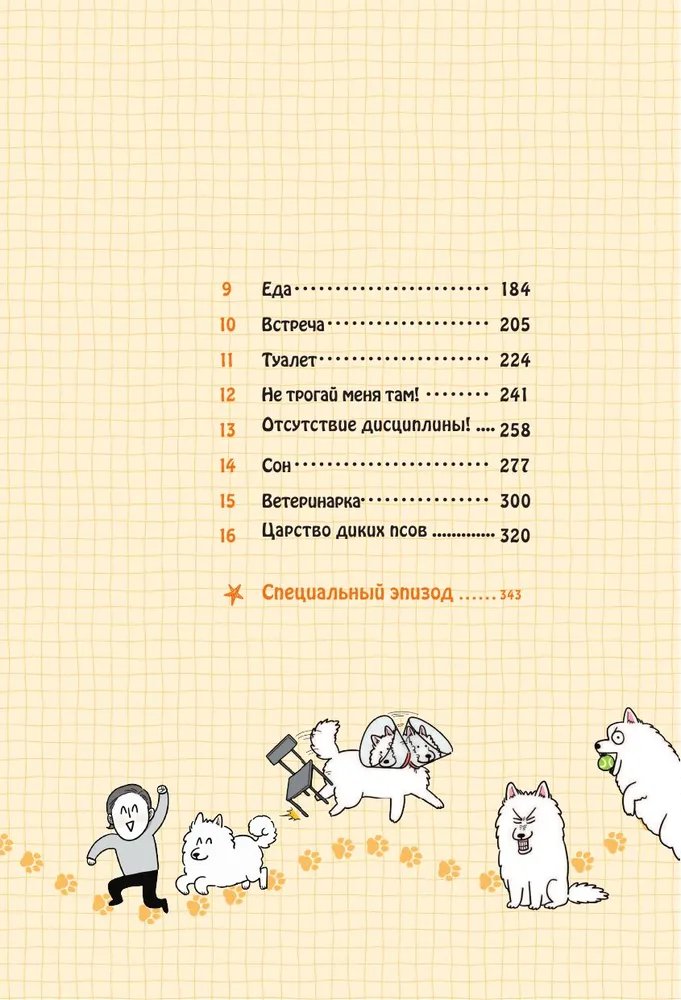 9 Еда 184
10 Встреча 205
11 Туалет 224
12 Не трогай меня там! 241
13 Отсутствие дисциплины! 258
14 Сон 277
15 Ветеринарка 300
16 Царство диких псов 320

Специальный эпизод 343